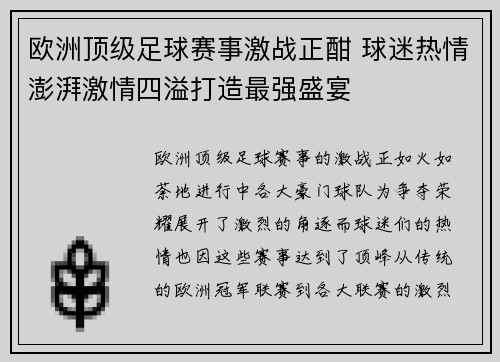 欧洲顶级足球赛事激战正酣 球迷热情澎湃激情四溢打造最强盛宴

欧洲顶级足球赛事的激战正如火如荼地进行中各大豪门球队为争夺荣耀展开了激烈的角逐而球迷们的热情也因这些赛事达到了顶峰从传统的欧洲冠军联赛到各大联赛的激烈